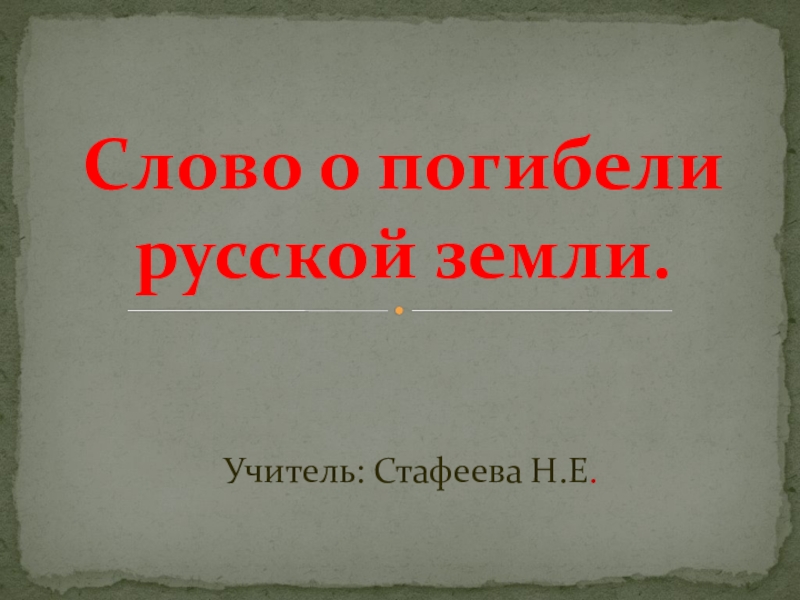 Слово о погибели русской земли.

Учитель: Стафеева Н.Е.